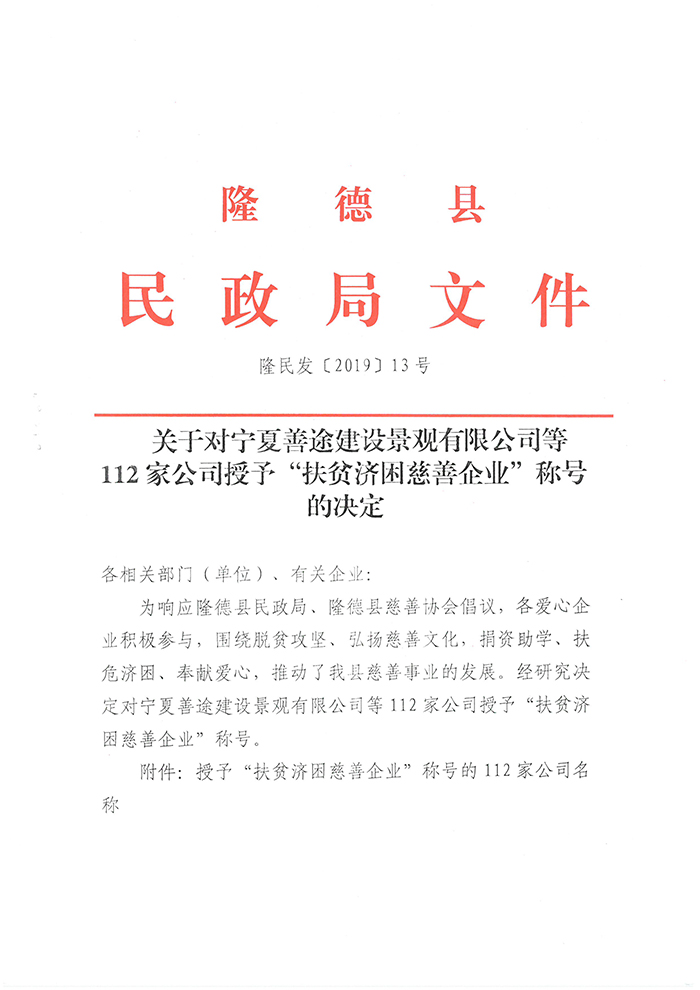 隆德县

民政局文件

隆民发〔2019〕13号

关于对宁夏善途建设景观有限公司等112家公司授予“扶贫济困慈善企业”称号的决定

各相关部门（单位）、有关企业：

为响应隆德县民政局、隆德县慈善协会倡议，各爱心企业积极参与，围绕脱贫攻坚、弘扬慈善文化，捐资助学、扶危济困、奉献爱心，推动了我县慈善事业的发展。经研究决定对宁夏善途建设景观有限公司等112家公司授予“扶贫济困慈善企业”称号。

附件：授予“扶贫济困慈善企业”称号的112家公司名称